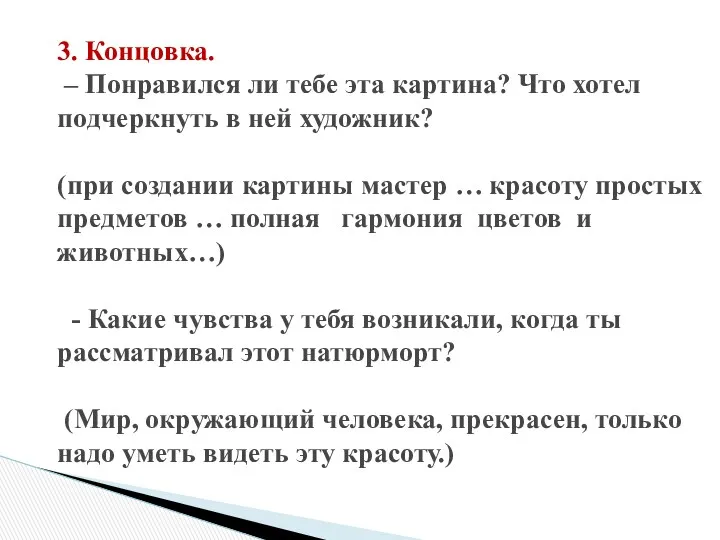 3. Концовка.
– Понравился ли тебе эта картина? Что хотел подчеркнуть в ней художник?

(при создании картины мастер … красоту простых предметов … полная гармония цветов и животных…)

- Какие чувства у тебя возникали, когда ты рассматривал этот натюрморт?

(Мир, окружающий человека, прекрасен, только надо уметь видеть эту красоту.)